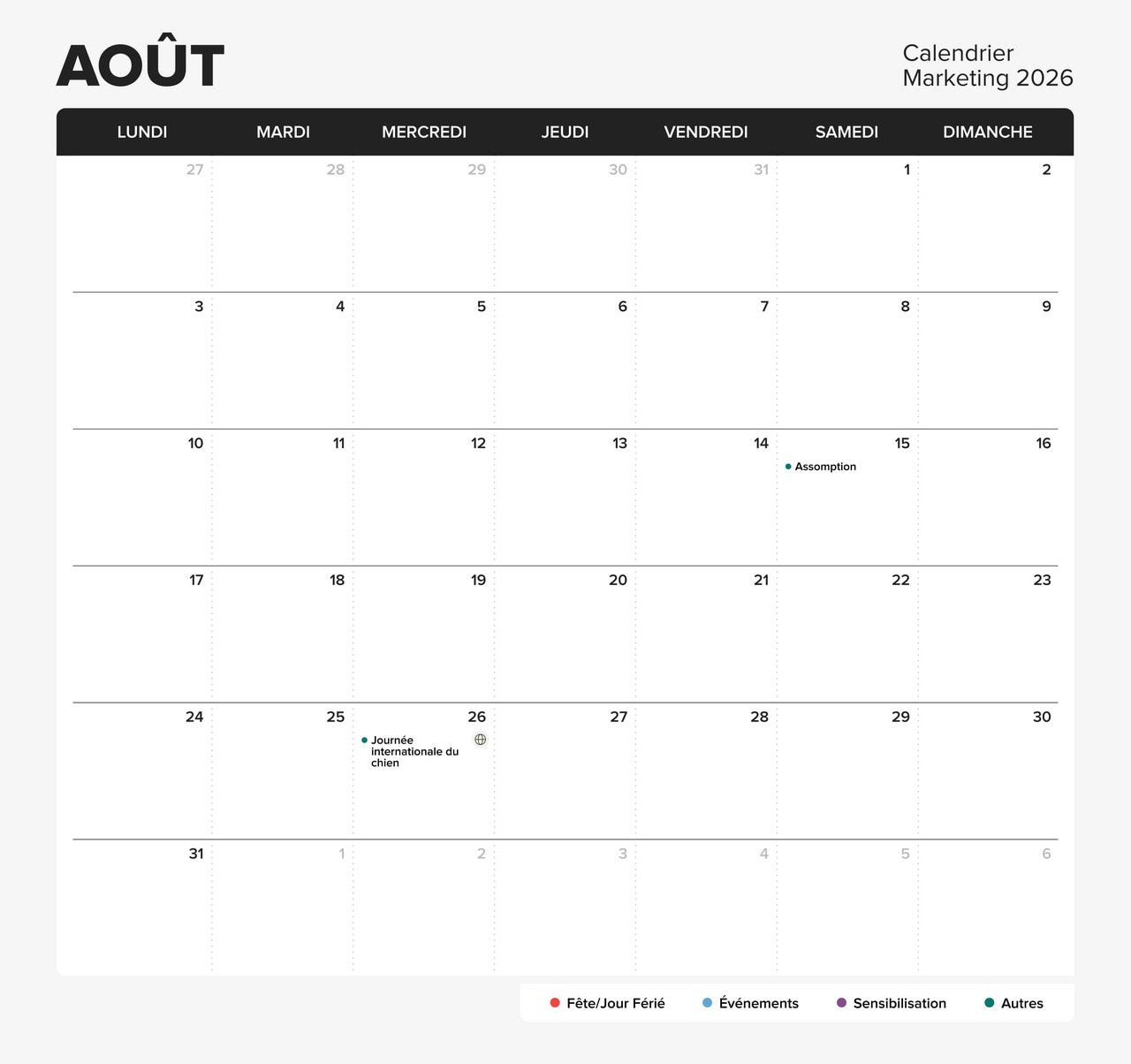 AOÛT

Calendrier Marketing 2026

| LUNDI | MARDI | MERCREDI | JEUDI | VENDREDI | SAMEDI | DIMANCHE |
|---|---|---|---|---|---|---|
| 27 | 28 | 29 | 30 | 31 | 1 | 2 |
| 3 | 4 | 5 | 6 | 7 | 8 | 9 |
| 10 | 11 | 12 | 13 | 14 | 15 Assomption | 16 |
| 17 | 18 | 19 | 20 | 21 | 22 | 23 |
| 24 | 25 | 26 Journée internationale du chien | 27 | 28 | 29 | 30 |
| 31 | 1 | 2 | 3 | 4 | 5 | 6 |

Fête/Jour Férié Événements Sensibilisation Autres